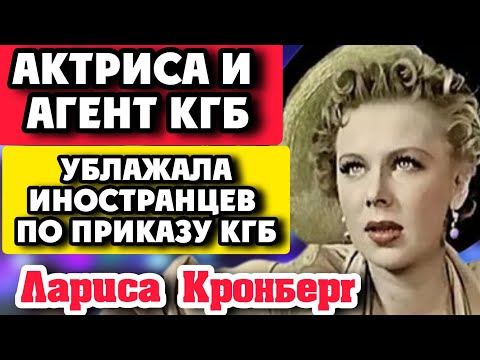 АКТРИСА И АГЕНТ КГБ

УБЛАЖАЛА ИНОСТРАНЦЕВ ПО ПРИКАЗУ КГБ

Лариса Кронберг